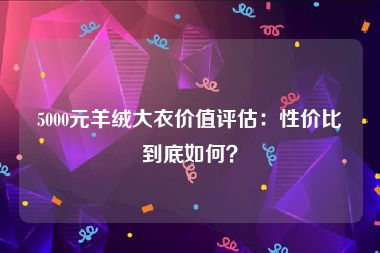 5000元羊绒大衣价值评估：性价比到底如何？